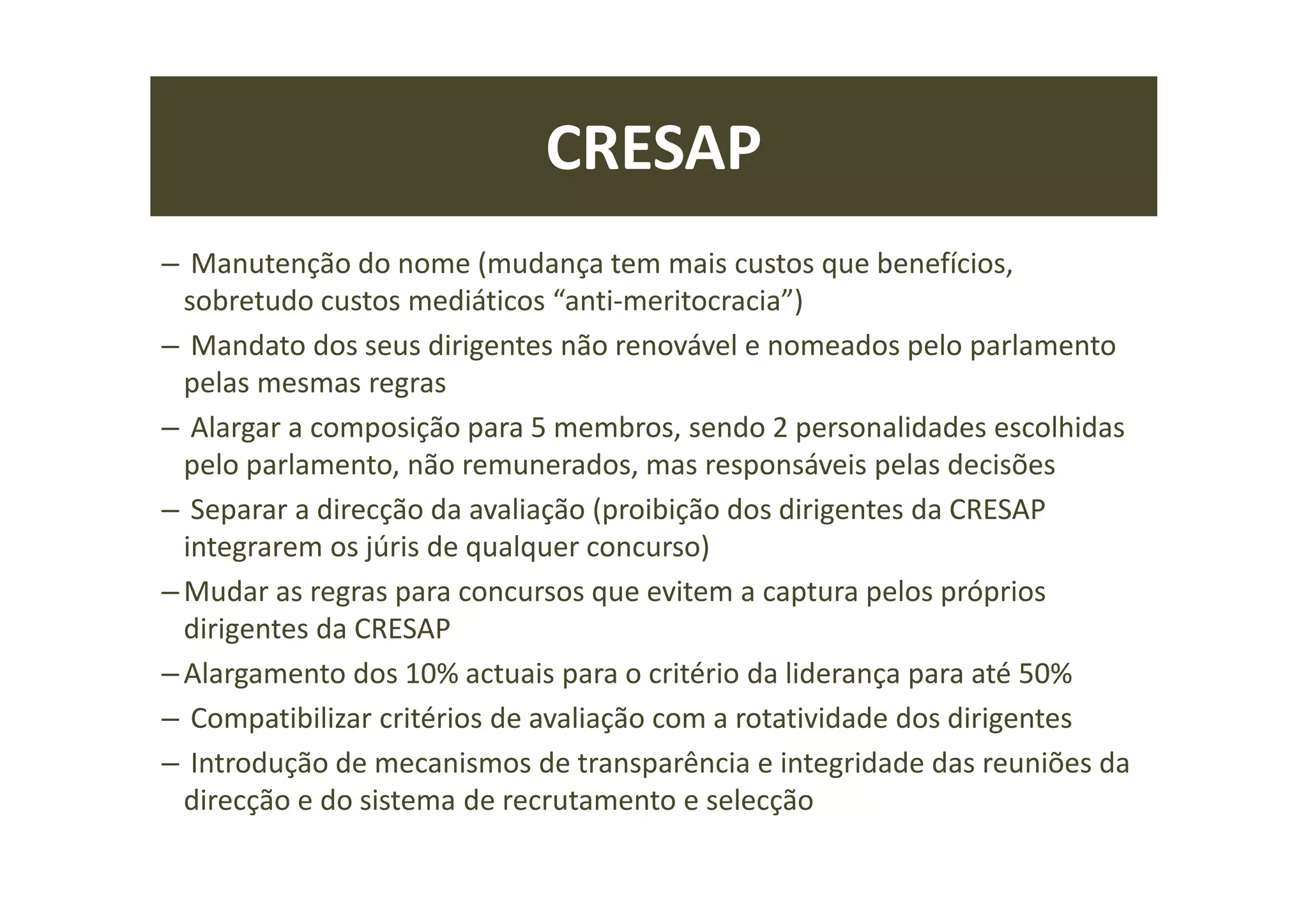 CRESAP

– Manutenção do nome (mudança tem mais custos que benefícios, sobretudo custos mediáticos “anti-meritocracia”)

– Mandato dos seus dirigentes não renovável e nomeados pelo parlamento pelas mesmas regras

– Alargar a composição para 5 membros, sendo 2 personalidades escolhidas pelo parlamento, não remunerados, mas responsáveis pelas decisões

– Separar a direcção da avaliação (proibição dos dirigentes da CRESAP integrarem os júris de qualquer concurso)

– Mudar as regras para concursos que evitem a captura pelos próprios dirigentes da CRESAP

– Alargamento dos 10% actuais para o critério da liderança para até 50%

– Compatibilizar critérios de avaliação com a rotatividade dos dirigentes

– Introdução de mecanismos de transparência e integridade das reuniões da direcção e do sistema de recrutamento e selecção